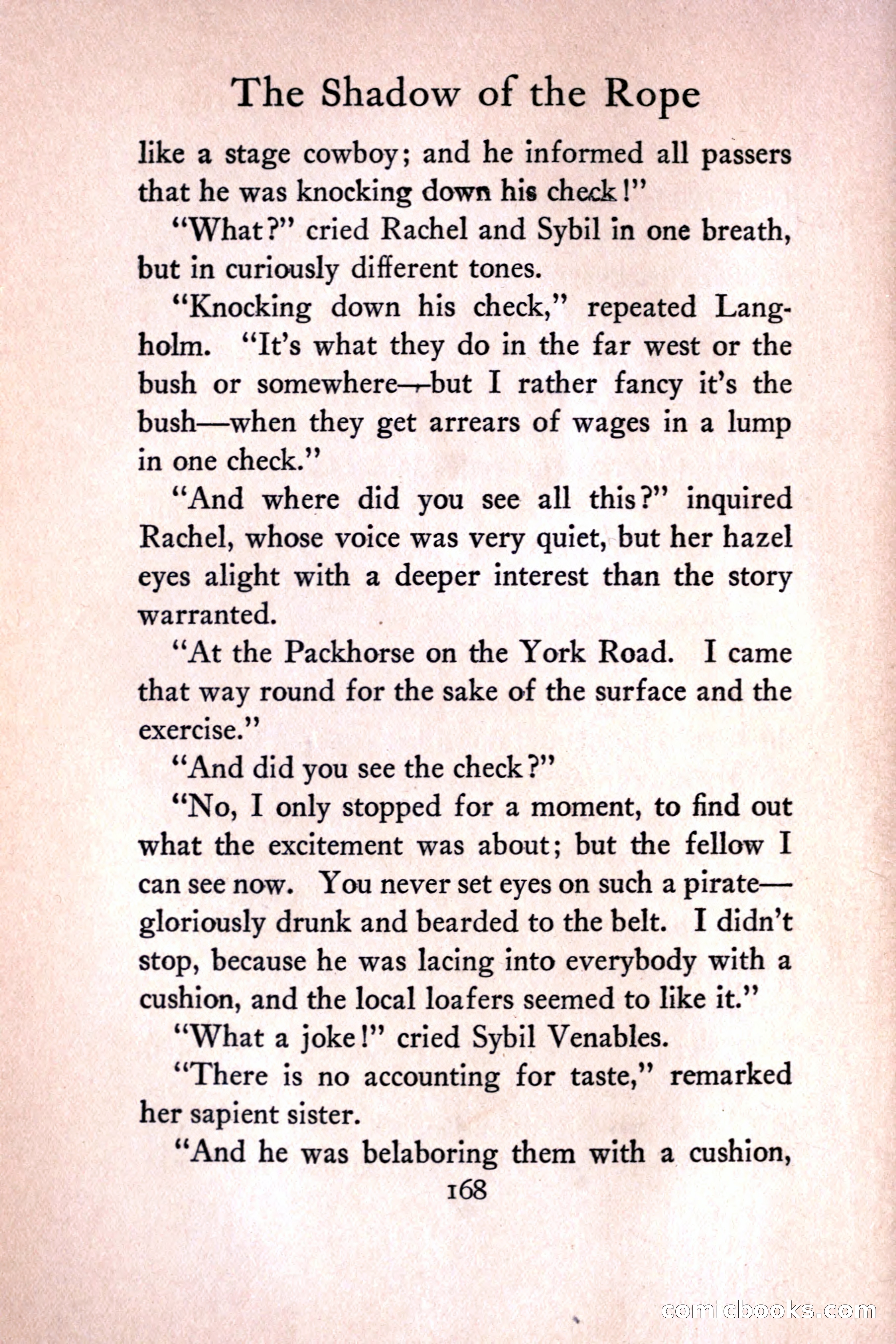 The Shadow of the Rope

like a stage cowboy; and he informed all passers that he was knocking down his check!"

"What?" cried Rachel and Sybil in one breath, but in curiously different tones.

"Knocking down his check," repeated Langholm. "It's what they do in the far west or the bush or somewhere—but I rather fancy it's the bush—when they get arrears of wages in a lump in one check."

"And where did you see all this?" inquired Rachel, whose voice was very quiet, but her hazel eyes alight with a deeper interest than the story warranted.

"At the Packhorse on the York Road. I came that way round for the sake of the surface and the exercise."

"And did you see the check?"

"No, I only stopped for a moment, to find out what the excitement was about; but the fellow I can see now. You never set eyes on such a pirate—gloriously drunk and bearded to the belt. I didn't stop, because he was lacing into everybody with a cushion, and the local loafers seemed to like it."

"What a joke!" cried Sybil Venables.

"There is no accounting for taste," remarked her sapient sister.

"And he was belaboring them with a cushion,

168

comicbooks.com